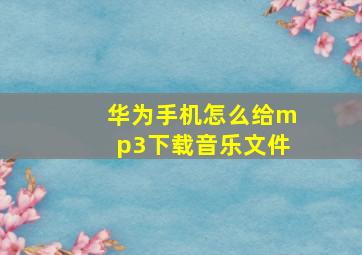 华为手机怎么给mp3下载音乐文件